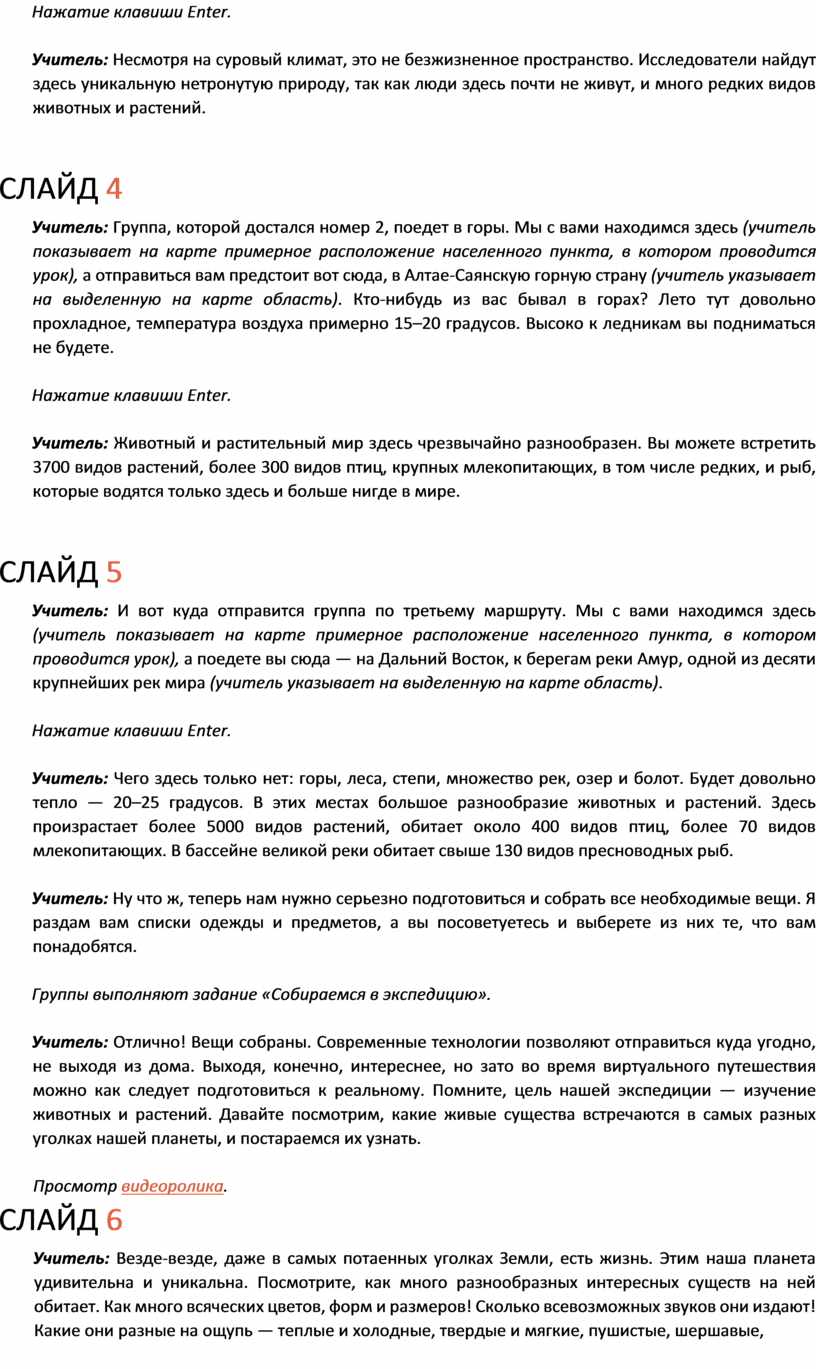 Нажатие клавиши Enter.

Учитель: Несмотря на суровый климат, это не безжизненное пространство. Исследователи найдут здесь уникальную нетронутую природу, так как люди здесь почти не живут, и много редких видов животных и растений.

СЛАЙД 4

Учитель: Группа, которой достался номер 2, поедет в горы. Мы с вами находимся здесь (учитель показывает на карте примерное расположение населенного пункта, в котором проводится урок), а отправиться вам предстоит вот сюда, в Алтае-Саянскую горную страну (учитель указывает на выделенную на карте область). Кто-нибудь из вас бывал в горах? Лето тут довольно прохладное, температура воздуха примерно 15–20 градусов. Высоко к ледникам вы подниматься не будете.

Нажатие клавиши Enter.

Учитель: Животный и растительный мир здесь чрезвычайно разнообразен. Вы можете встретить 3700 видов растений, более 300 видов птиц, крупных млекопитающих, в том числе редких, и рыб, которые водятся только здесь и больше нигде в мире.

СЛАЙД 5

Учитель: И вот куда отправится группа по третьему маршруту. Мы с вами находимся здесь (учитель показывает на карте примерное расположение населенного пункта, в котором проводится урок), а поедете вы сюда — на Дальний Восток, к берегам реки Амур, одной из десяти крупнейших рек мира (учитель указывает на выделенную на карте область).

Нажатие клавиши Enter.

Учитель: Чего здесь только нет: горы, леса, степи, множество рек, озер и болот. Будет довольно тепло — 20–25 градусов. В этих местах большое разнообразие животных и растений. Здесь произрастает более 5000 видов растений, обитает около 400 видов птиц, более 70 видов млекопитающих. В бассейне великой реки обитает свыше 130 видов пресноводных рыб.

Учитель: Ну что ж, теперь нам нужно серьезно подготовиться и собрать все необходимые вещи. Я раздам вам списки одежды и предметов, а вы посоветуетесь и выберете из них те, что вам понадобятся.

Группы выполняют задание «Собираемся в экспедицию».

Учитель: Отлично! Вещи собраны. Современные технологии позволяют отправиться куда угодно, не выходя из дома. Выходя, конечно, интереснее, но зато во время виртуального путешествия можно как следует подготовиться к реальному. Помните, цель нашей экспедиции — изучение животных и растений. Давайте посмотрим, какие живые существа встречаются в самых разных уголках нашей планеты, и постараемся их узнать.

Просмотр видеоролика.

СЛАЙД 6

Учитель: Везде-везде, даже в самых потаенных уголках Земли, есть жизнь. Этим наша планета удивительна и уникальна. Посмотрите, как много разнообразных интересных существ на ней обитает. Как много всяческих цветов, форм и размеров! Сколько всевозможных звуков они издают! Какие они разные на ощупь — теплые и холодные, твердые и мягкие, пушистые, шершавые,